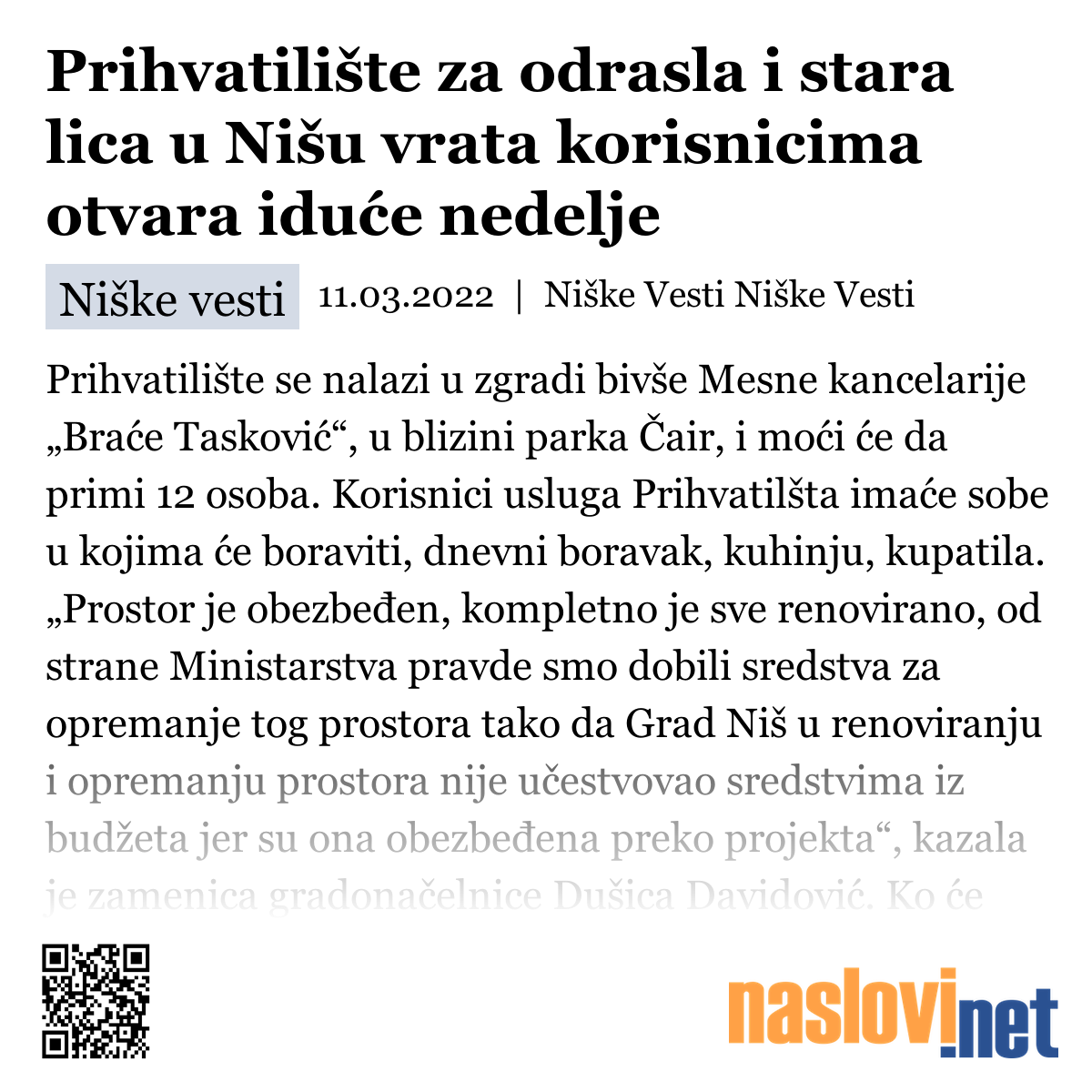 Prihvatilište za odrasla i stara lica u Nišu vrata korisnicima otvara iduće nedelje

Niške vesti 11.03.2022 | Niške Vesti Niške Vesti

Prihvatilište se nalazi u zgradi bivše Mesne kancelarije „Braće Tasković“, u blizini parka Čair, i moći će da primi 12 osoba. Korisnici usluga Prihvatilšta imaće sobe u kojima će boraviti, dnevni boravak, kuhinju, kupatila. „Prostor je obezbeđen, kompletno je sve renovirano, od strane Ministarstva pravde smo dobili sredstva za opremanje tog prostora tako da Grad Niš u renoviranju i opremanju prostora nije učestvovao sredstvima iz budžeta jer su ona obezbeđena preko projekta“, kazala je zamenica gradonačelnice Dušica Davidović. Ko će

naslovi.net